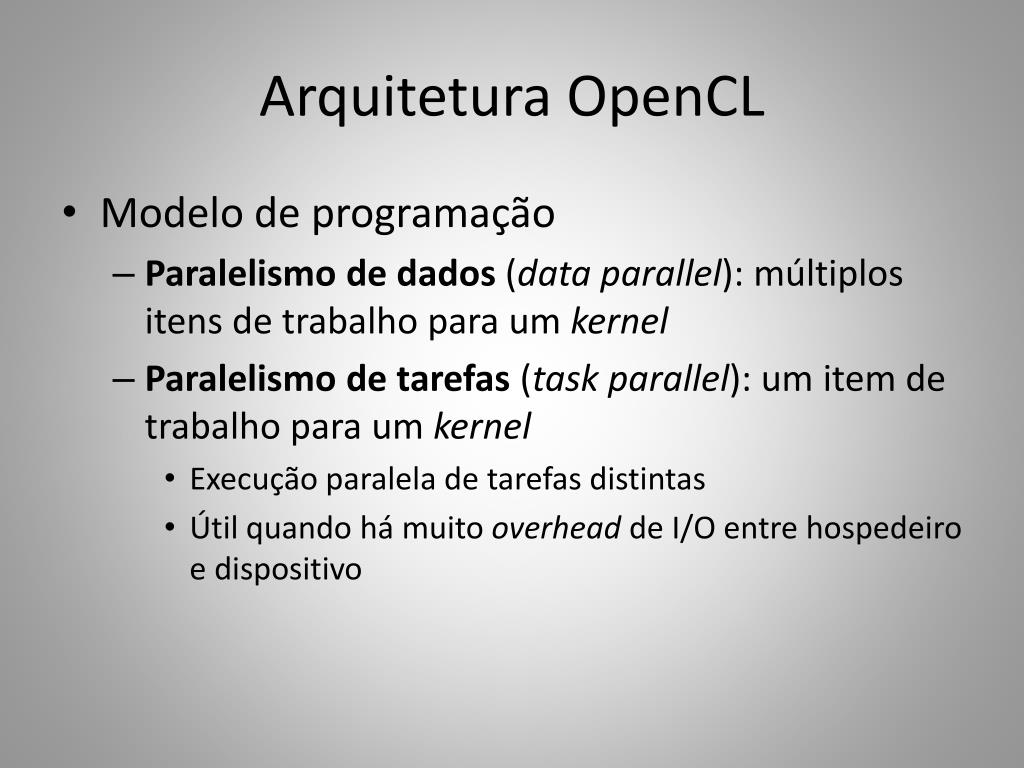 Arquitetura OpenCL

• Modelo de programação
– Paralelismo de dados (data parallel): múltiplos itens de trabalho para um kernel
– Paralelismo de tarefas (task parallel): um item de trabalho para um kernel
• Execução paralela de tarefas distintas
• Útil quando há muito overhead de I/O entre hospedeiro e dispositivo